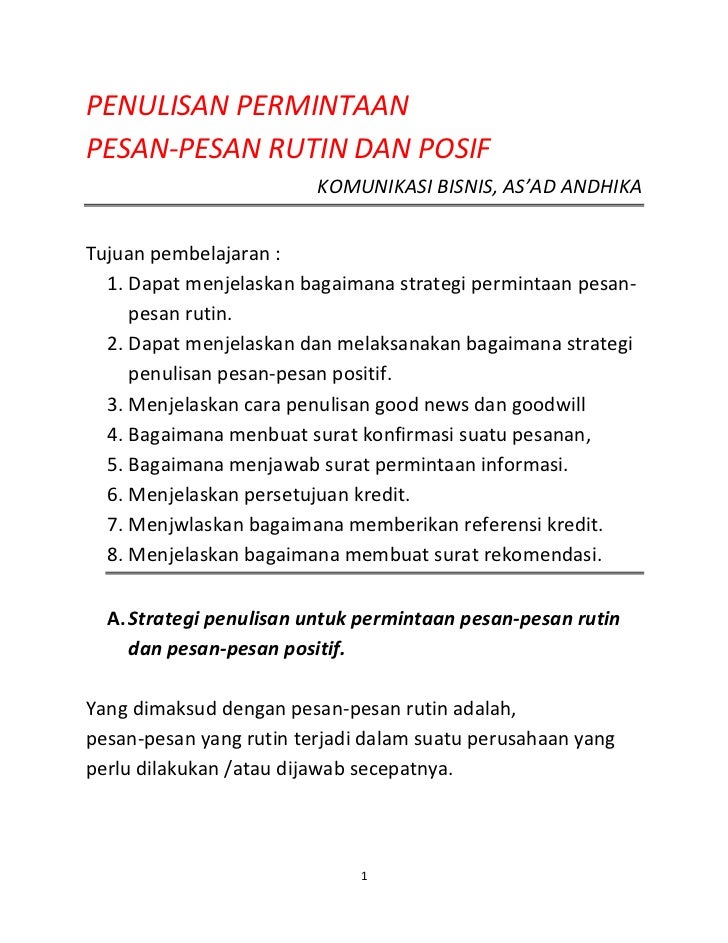 PENULISAN PERMINTAAN
PESAN-PESAN RUTIN DAN POSIF

KOMUNIKASI BISNIS, AS'AD ANDHIKA

Tujuan pembelajaran :
1. Dapat menjelaskan bagaimana strategi permintaan pesan-pesan rutin.
2. Dapat menjelaskan dan melaksanakan bagaimana strategi penulisan pesan-pesan positif.
3. Menjelaskan cara penulisan good news dan goodwill
4. Bagaimana menbuat surat konfirmasi suatu pesanan,
5. Bagaimana menjawab surat permintaan informasi.
6. Menjelaskan persetujuan kredit.
7. Menjwlaskan bagaimana memberikan referensi kredit.
8. Menjelaskan bagaimana membuat surat rekomendasi.

A. Strategi penulisan untuk permintaan pesan-pesan rutin dan pesan-pesan positif.

Yang dimaksud dengan pesan-pesan rutin adalah, pesan-pesan yang rutin terjadi dalam suatu perusahaan yang perlu dilakukan /atau dijawab secepatnya.

1